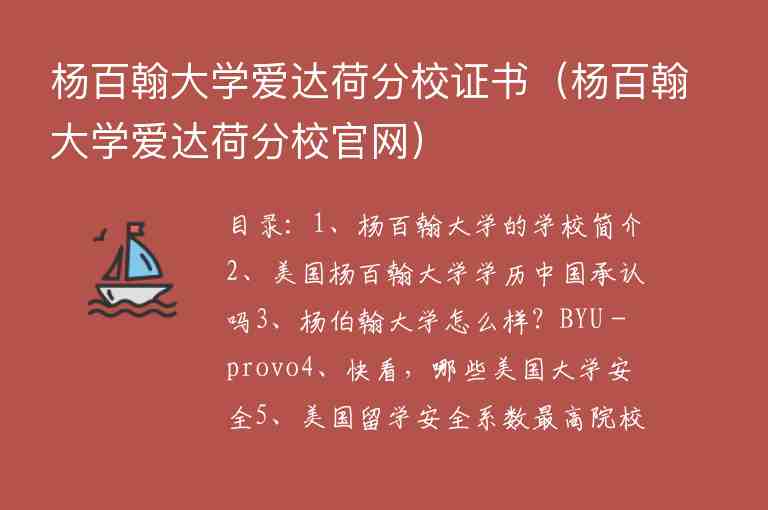 杨百翰大学爱达荷分校证书（杨百翰大学爱达荷分校官网）

目录：1、杨百翰大学的学校简介2、美国杨百翰大学学历中国承认吗3、杨伯翰大学怎么样？BYU－provo4、快看，哪些美国大学安全5、美国留学安全系数最高院校